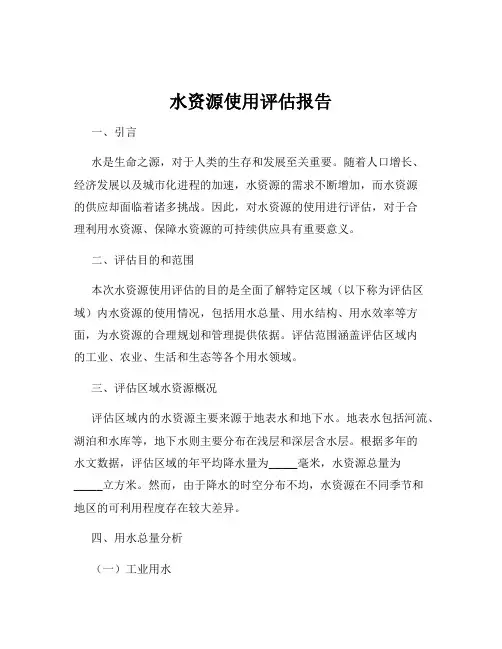 水资源使用评估报告

一、引言

水是生命之源，对于人类的生存和发展至关重要。随着人口增长、经济发展以及城市化进程的加速，水资源的需求不断增加，而水资源的供应却面临着诸多挑战。因此，对水资源的使用进行评估，对于合理利用水资源、保障水资源的可持续供应具有重要意义。

二、评估目的和范围

本次水资源使用评估的目的是全面了解特定区域（以下称为评估区域）内水资源的使用情况，包括用水总量、用水结构、用水效率等方面，为水资源的合理规划和管理提供依据。评估范围涵盖评估区域内的工业、农业、生活和生态等各个用水领域。

三、评估区域水资源概况

评估区域内的水资源主要来源于地表水和地下水。地表水包括河流、湖泊和水库等，地下水则主要分布在浅层和深层含水层。根据多年的水文数据，评估区域的年平均降水量为_____毫米，水资源总量为_____立方米。然而，由于降水的时空分布不均，水资源在不同季节和地区的可利用程度存在较大差异。

四、用水总量分析

（一）工业用水